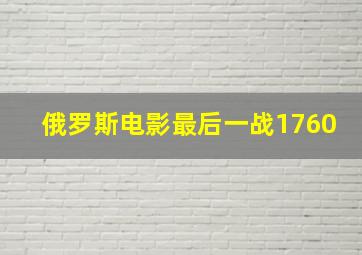 俄罗斯电影最后一战1760